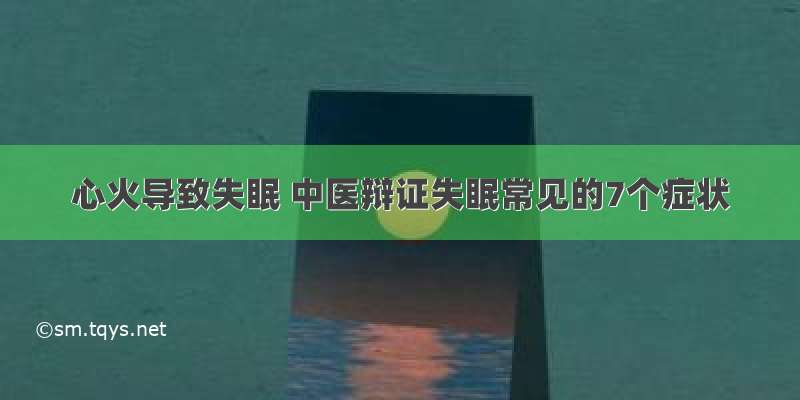 心火导致失眠 中医辩证失眠常见的7个症状

©sm.tqys.net